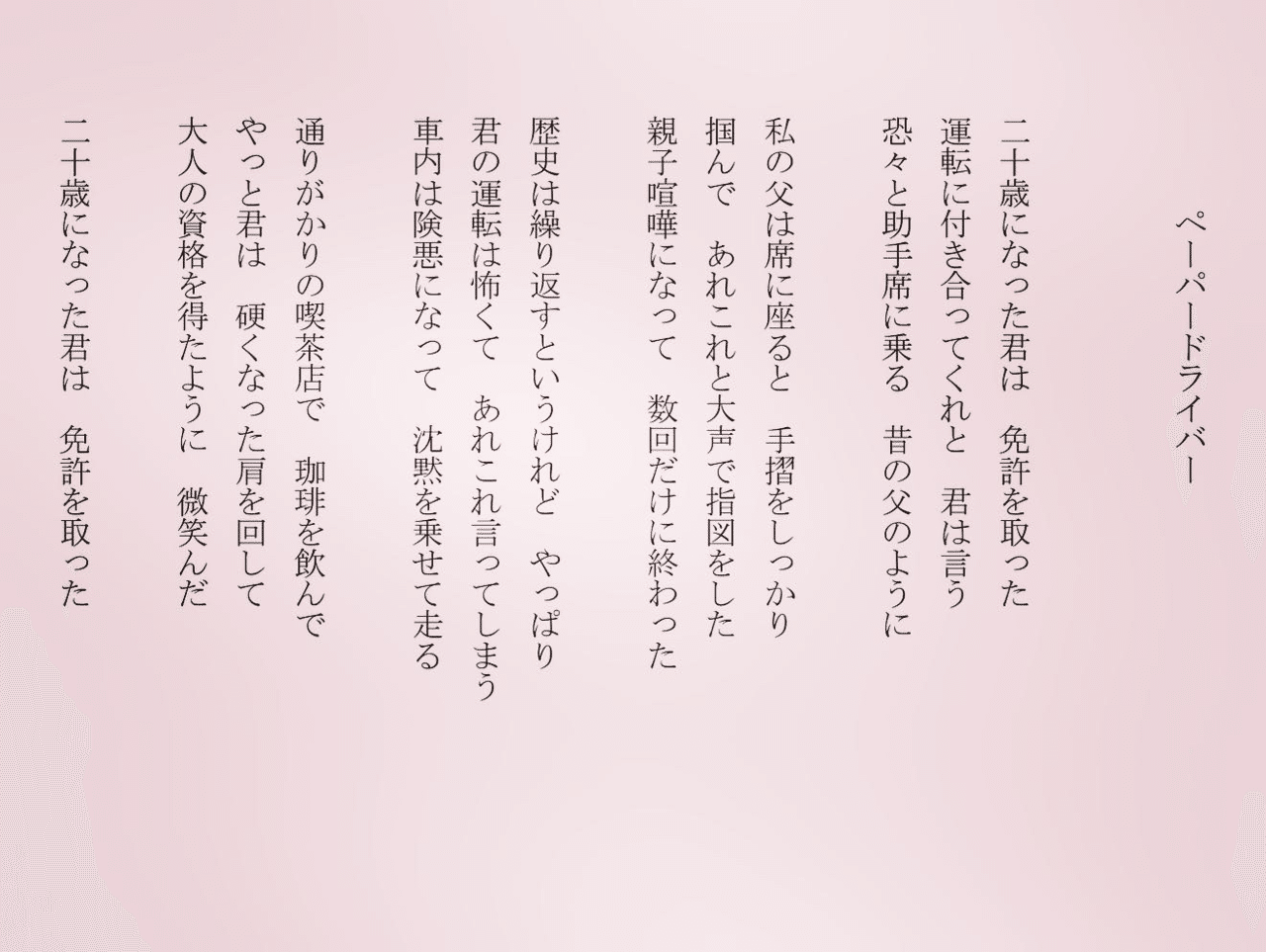 ペーパードライバー

二十歳になった君は　免許を取った
運転に付き合ってくれと　君は言う
恐々と助手席に乗る　昔の父のように

私の父は席に座ると　手摺をしっかり
掴んで　あれこれと大声で指図をした
親子喧嘩になって　数回だけに終わった

歴史は繰り返すというけれど　やっぱり
君の運転は怖くて　あれこれ言ってしまう
車内は険悪になって　沈黙を乗せて走る

通りがかりの喫茶店で　珈琲を飲んで
やっと君は　硬くなった肩を回して
大人の資格を得たように　微笑んだ

二十歳になった君は　免許を取った